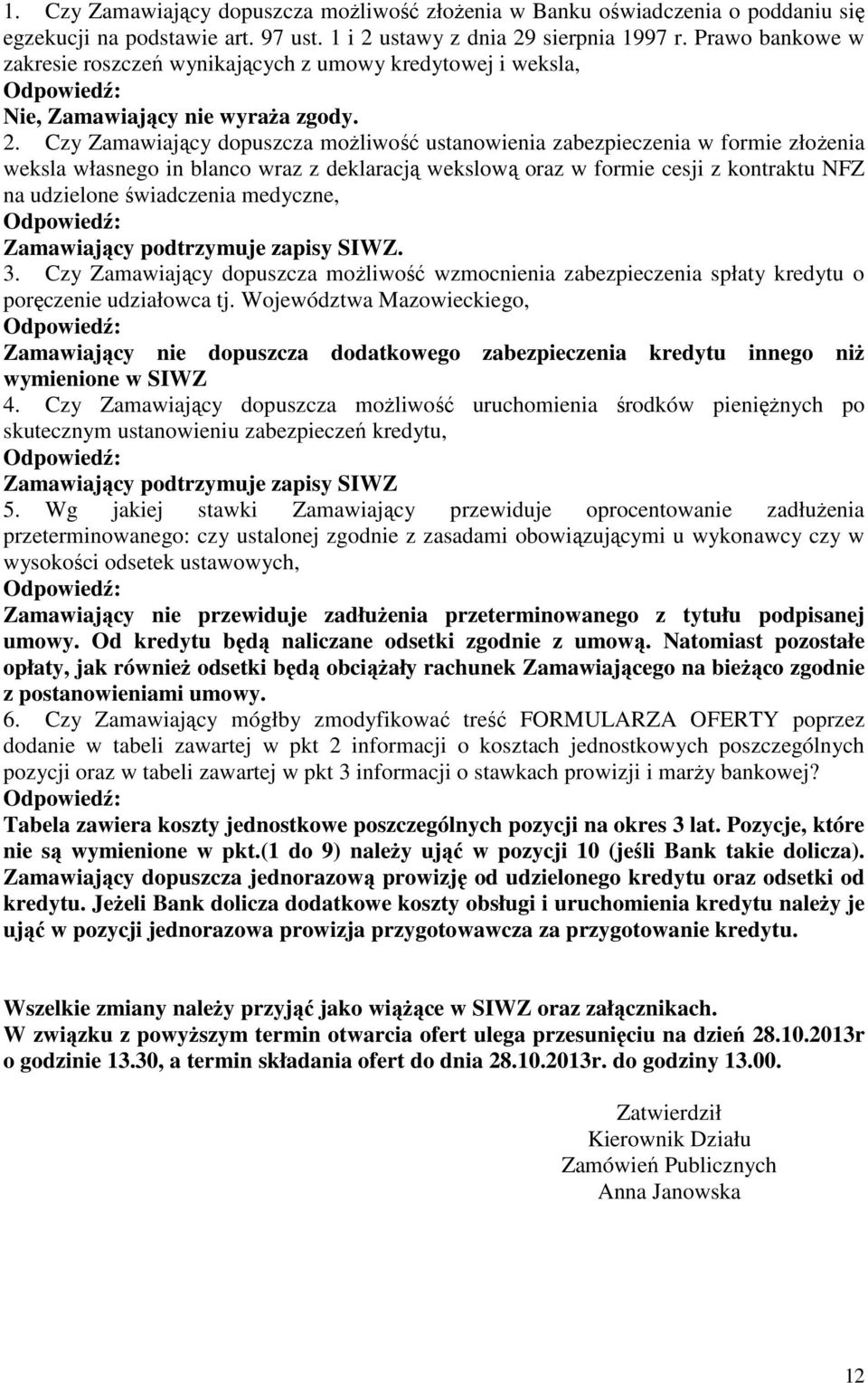 1. Czy Zamawiający dopuszcza możliwość złożenia w Banku oświadczenia o poddaniu się egzekucji na podstawie art. 97 ust. 1 i 2 ustawy z dnia 29 sierpnia 1997 r. Prawo bankowe w zakresie roszczeń wynikających z umowy kredytowej i weksla,
Odpowiedź:
Nie, Zamawiający nie wyraża zgody.
2. Czy Zamawiający dopuszcza możliwość ustanowienia zabezpieczenia w formie złożenia weksla własnego in blanco wraz z deklaracją wekslową oraz w formie cesji z kontraktu NFZ na udzielone świadczenia medyczne,
Odpowiedź:
Zamawiający podtrzymuje zapisy SIWZ.
3. Czy Zamawiający dopuszcza możliwość wzmocnienia zabezpieczenia spłaty kredytu o poręczenie udziałowca tj. Województwa Mazowieckiego,
Odpowiedź:
Zamawiający nie dopuszcza dodatkowego zabezpieczenia kredytu innego niż wymienione w SIWZ
4. Czy Zamawiający dopuszcza możliwość uruchomienia środków pieniężnych po skutecznym ustanowieniu zabezpieczeń kredytu,
Odpowiedź:
Zamawiający podtrzymuje zapisy SIWZ
5. Wg jakiej stawki Zamawiający przewiduje oprocentowanie zadłużenia przeterminowanego: czy ustalonej zgodnie z zasadami obowiązującymi u wykonawcy czy w wysokości odsetek ustawowych,
Odpowiedź:
Zamawiający nie przewiduje zadłużenia przeterminowanego z tytułu podpisanej umowy. Od kredytu będą naliczane odsetki zgodnie z umową. Natomiast pozostałe opłaty, jak również odsetki będą obciążały rachunek Zamawiającego na bieżąco zgodnie z postanowieniami umowy.
6. Czy Zamawiający mógłby zmodyfikować treść FORMULARZA OFERTY poprzez dodanie w tabeli zawartej w pkt 2 informacji o kosztach jednostkowych poszczególnych pozycji oraz w tabeli zawartej w pkt 3 informacji o stawkach prowizji i marży bankowej?
Odpowiedź:
Tabela zawiera koszty jednostkowe poszczególnych pozycji na okres 3 lat. Pozycje, które nie są wymienione w pkt.(1 do 9) należy ująć w pozycji 10 (jeśli Bank takie dolicza). Zamawiający dopuszcza jednorazową prowizję od udzielonego kredytu oraz odsetki od kredytu. Jeżeli Bank dolicza dodatkowe koszty obsługi i uruchomienia kredytu należy je ująć w pozycji jednorazowa prowizja przygotowawcza za przygotowanie kredytu.

Wszelkie zmiany należy przyjąć jako wiążące w SIWZ oraz załącznikach.
W związku z powyższym termin otwarcia ofert ulega przesunięciu na dzień 28.10.2013r o godzinie 13.30, a termin składania ofert do dnia 28.10.2013r. do godziny 13.00.

Zatwierdził
Kierownik Działu
Zamówień Publicznych
Anna Janowska

12